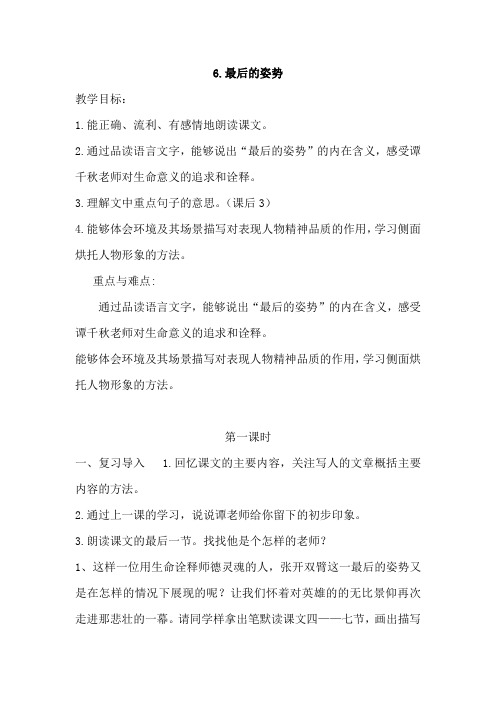 6. 最后的姿势

教学目标：

1. 能正确、流利、有感情地朗读课文。

2. 通过品读语言文字，能够说出“最后的姿势”的内在含义，感受谭千秋老师对生命意义的追求和诠释。

3. 理解文中重点句子的意思。（课后 3）

4. 能够体会环境及其场景描写对表现人物精神品质的作用，学习侧面烘托人物形象的方法。

重点与难点：

通过品读语言文字，能够说出“最后的姿势”的内在含义，感受谭千秋老师对生命意义的追求和诠释。

能够体会环境及其场景描写对表现人物精神品质的作用，学习侧面烘托人物形象的方法。

第一课时

一、复习导入 1. 回忆课文的主要内容，关注写人的文章概括主要内容的方法。

2. 通过上一课的学习，说说谭老师给你留下的初步印象。

3. 朗读课文的最后一节。找找他是个怎样的老师？

1、这样一位用生命诠释师德灵魂的人，张开双臂这一最后的姿势又是在怎样的情况下展现的呢？让我们怀着对英雄的的无比景仰再次走进那悲壮的一幕。请同学样拿出笔默读课文四——七节，画出描写